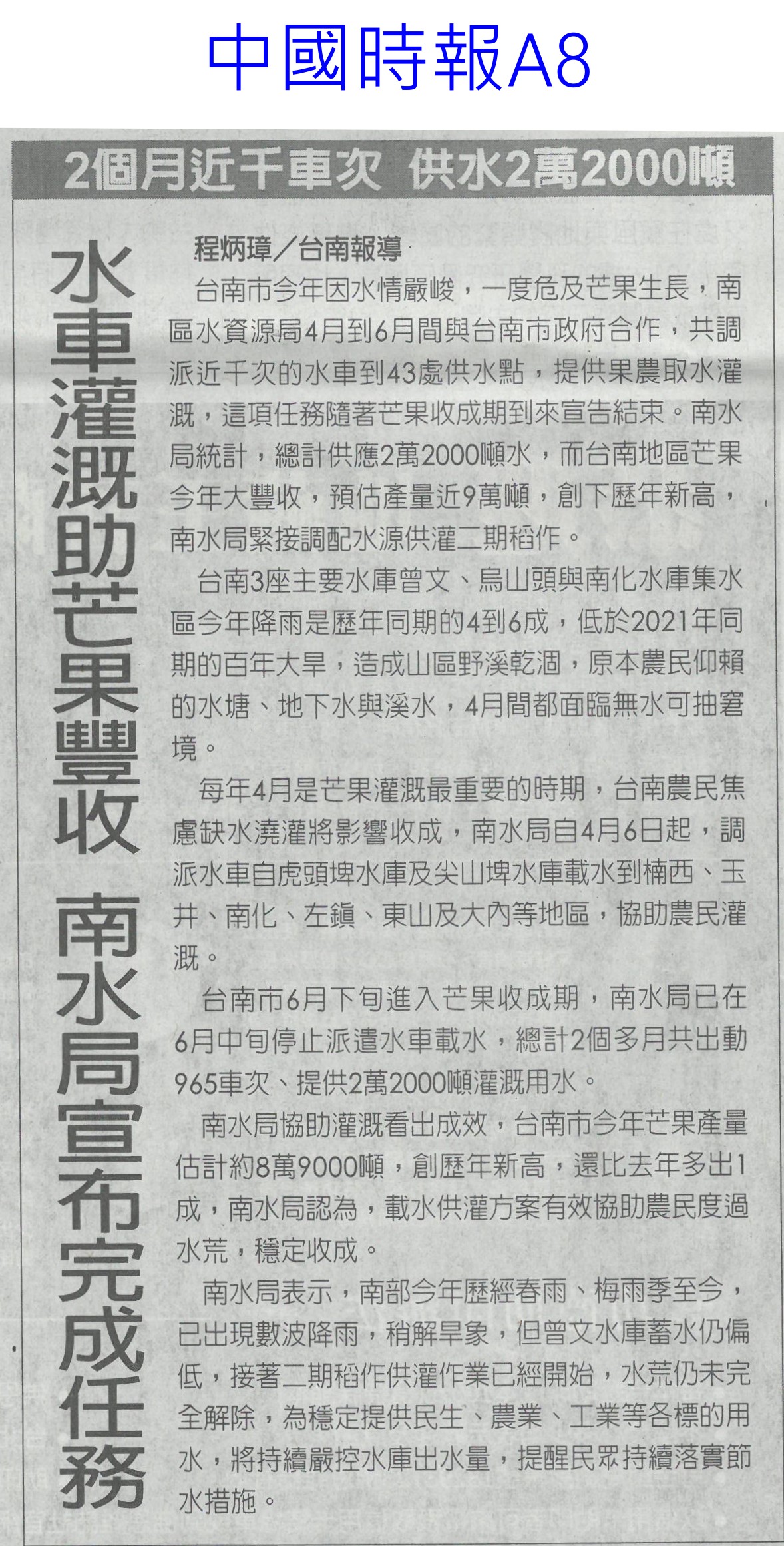 中國時報A8

2個月近千車次 供水2萬2000噸

水車灌溉助芒果豐收 南水局宣布完成任務

程炳璋／台南報導

台南市今年因水情嚴峻，一度危及芒果生長，南區水資源局4月到6月間與台南市政府合作，共調派近千次的水車到43處供水點，提供果農取水灌溉，這項任務隨著芒果收成期到來宣告結束。南水局統計，總計供應2萬2000噸水，而台南地區芒果今年大豐收，預估產量近9萬噸，創下歷年新高，南水局緊接調配水源供灌二期稻作。

台南3座主要水庫曾文、烏山頭與南化水庫集水區今年降雨是歷年同期的4到6成，低於2021年同期的百年大旱，造成山區野溪乾涸，原本農民仰賴的水塘、地下水與溪水，4月間都面臨無水可抽窘境。

每年4月是芒果灌溉最重要的時期，台南農民焦慮缺水澆灌將影響收成，南水局自4月6日起，調派水車自虎頭埤水庫及尖山埤水庫載水到楠西、玉井、南化、左鎮、東山及大內等地區，協助農民灌溉。

台南市6月下旬進入芒果收成期，南水局已在6月中旬停止派遣水車載水，總計2個多月共出動965車次、提供2萬2000噸灌溉用水。

南水局協助灌溉看出成效，台南市今年芒果產量估計約8萬9000噸，創歷年新高，還比去年多出1成，南水局認為，載水供灌方案有效協助農民度過水荒，穩定收成。

南水局表示，南部今年歷經春雨、梅雨季至今，已出現數波降雨，稍解旱象，但曾文水庫蓄水仍偏低，接著二期稻作供灌作業已經開始，水荒仍未完全解除，為穩定提供民生、農業、工業等各標的用水，將持續嚴控水庫出水量，提醒民眾持續落實節水措施。